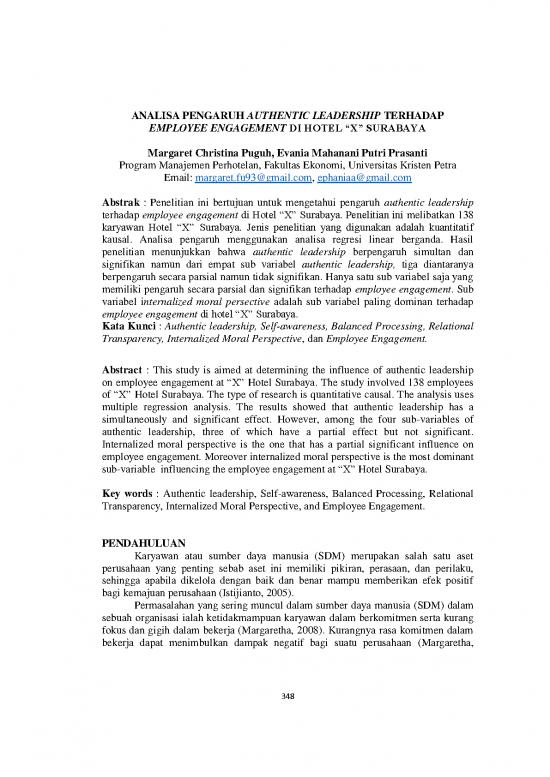 ANALISA PENGARUH AUTHENTIC LEADERSHIP TERHADAP EMPLOYEE ENGAGEMENT DI HOTEL "X" SURABAYA

Margaret Christina Puguh, Evania Mahanani Putri Prasanti
Program Manajemen Perhotelan, Fakultas Ekonomi, Universitas Kristen Petra
Email: margaret.fu93@gmail.com, ephaniaa@gmail.com

Abstrak : Penelitian ini bertujuan untuk mengetahui pengaruh authentic leadership terhadap employee engagement di Hotel "X" Surabaya. Penelitian ini melibatkan 138 karyawan Hotel "X" Surabaya. Jenis penelitian yang digunakan adalah kuantitatif kausal. Analisa pengaruh menggunakan analisa regresi linear berganda. Hasil penelitian menunjukkan bahwa authentic leadership berpengaruh simultan dan signifikan namun dari empat sub variabel authentic leadership, tiga diantaranya berpengaruh secara parsial namun tidak signifikan. Hanya satu sub variabel saja yang memiliki pengaruh secara parsial dan signifikan terhadap employee engagement. Sub variabel internalized moral persective adalah sub variabel paling dominan terhadap employee engagement di hotel "X" Surabaya.
Kata Kunci : Authentic leadership, Self-awareness, Balanced Processing, Relational Transparency, Internalized Moral Perspective, dan Employee Engagement.

Abstract : This study is aimed at determining the influence of authentic leadership on employee engagement at "X" Hotel Surabaya. The study involved 138 employees of "X" Hotel Surabaya. The type of research is quantitative causal. The analysis uses multiple regression analysis. The results showed that authentic leadership has a simultaneously and significant effect. However, among the four sub-variables of authentic leadership, three of which have a partial effect but not significant. Internalized moral perspective is the one that has a partial significant influence on employee engagement. Moreover internalized moral perspective is the most dominant sub-variable influencing the employee engagement at "X" Hotel Surabaya.

Key words : Authentic leadership, Self-awareness, Balanced Processing, Relational Transparency, Internalized Moral Perspective, and Employee Engagement.

PENDAHULUAN
Karyawan atau sumber daya manusia (SDM) merupakan salah satu aset perusahaan yang penting sebab aset ini memiliki pikiran, perasaan, dan perilaku, sehingga apabila dikelola dengan baik dan benar mampu memberikan efek positif bagi kemajuan perusahaan (Istijianto, 2005).
Permasalahan yang sering muncul dalam sumber daya manusia (SDM) dalam sebuah organisasi ialah ketidakmampuan karyawan dalam berkomitmen serta kurang fokus dan gigih dalam bekerja (Margaretha, 2008). Kurangnya rasa komitmen dalam bekerja dapat menimbulkan dampak negatif bagi suatu perusahaan (Margaretha,

348